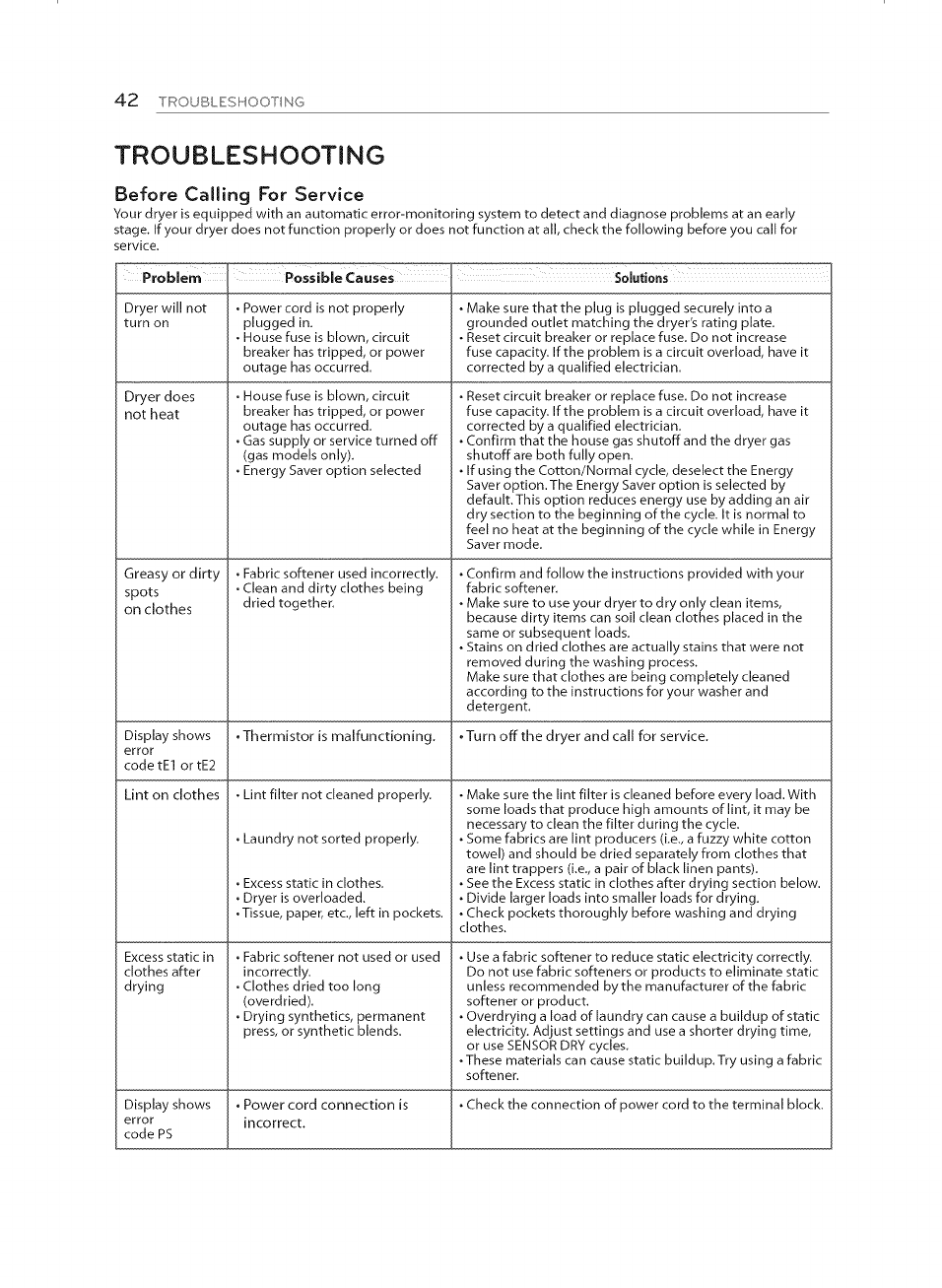 42 TROUBLESHOOTING

TROUBLESHOOTING

Before Calling For Service

Your dryer is equipped with an automatic error-monitoring system to detect and diagnose problems at an early stage. If your dryer does not function properly or does not function at all, check the following before you call for service.

| Problem | Possible Causes | Solutions |
|---|---|---|
| Dryer will not turn on | • Power cord is not properly plugged in. • House fuse is blown, circuit breaker has tripped, or power outage has occurred. | • Make sure that the plug is plugged securely into a grounded outlet matching the dryer's rating plate. • Reset circuit breaker or replace fuse. Do not increase fuse capacity. If the problem is a circuit overload, have it corrected by a qualified electrician. |
| Dryer does not heat | • House fuse is blown, circuit breaker has tripped, or power outage has occurred. • Gas supply or service turned off (gas models only). • Energy Saver option selected | • Reset circuit breaker or replace fuse. Do not increase fuse capacity. If the problem is a circuit overload, have it corrected by a qualified electrician. • Confirm that the house gas shutoff and the dryer gas shutoff are both fully open. • If using the Cotton/Normal cycle, deselect the Energy Saver option. The Energy Saver option is selected by default. This option reduces energy use by adding an air dry section to the beginning of the cycle. It is normal to feel no heat at the beginning of the cycle while in Energy Saver mode. |
| Greasy or dirty spots on clothes | • Fabric softener used incorrectly. • Clean and dirty clothes being dried together. | • Confirm and follow the instructions provided with your fabric softener. • Make sure to use your dryer to dry only clean items, because dirty items can soil clean clothes placed in the same or subsequent loads. • Stains on dried clothes are actually stains that were not removed during the washing process. Make sure that clothes are being completely cleaned according to the instructions for your washer and detergent. |
| Display shows error code tE1 or tE2 | • Thermistor is malfunctioning. | • Turn off the dryer and call for service. |
| Lint on clothes | • Lint filter not cleaned properly. • Laundry not sorted properly. • Excess static in clothes. • Dryer is overloaded. • Tissue, paper, etc., left in pockets. | • Make sure the lint filter is cleaned before every load. With some loads that produce high amounts of lint, it may be necessary to clean the filter during the cycle. • Some fabrics are lint producers (i.e., a fuzzy white cotton towel) and should be dried separately from clothes that are lint trappers (i.e., a pair of black linen pants). • See the Excess static in clothes after drying section below. • Divide larger loads into smaller loads for drying. • Check pockets thoroughly before washing and drying clothes. |
| Excess static in clothes after drying | • Fabric softener not used or used incorrectly. • Clothes dried too long (overdried). • Drying synthetics, permanent press, or synthetic blends. | • Use a fabric softener to reduce static electricity correctly. Do not use fabric softeners or products to eliminate static unless recommended by the manufacturer of the fabric softener or product. • Overdrying a load of laundry can cause a buildup of static electricity. Adjust settings and use a shorter drying time, or use SENSOR DRY cycles. • These materials can cause static buildup. Try using a fabric softener. |
| Display shows error code PS | • Power cord connection is incorrect. | • Check the connection of power cord to the terminal block. |